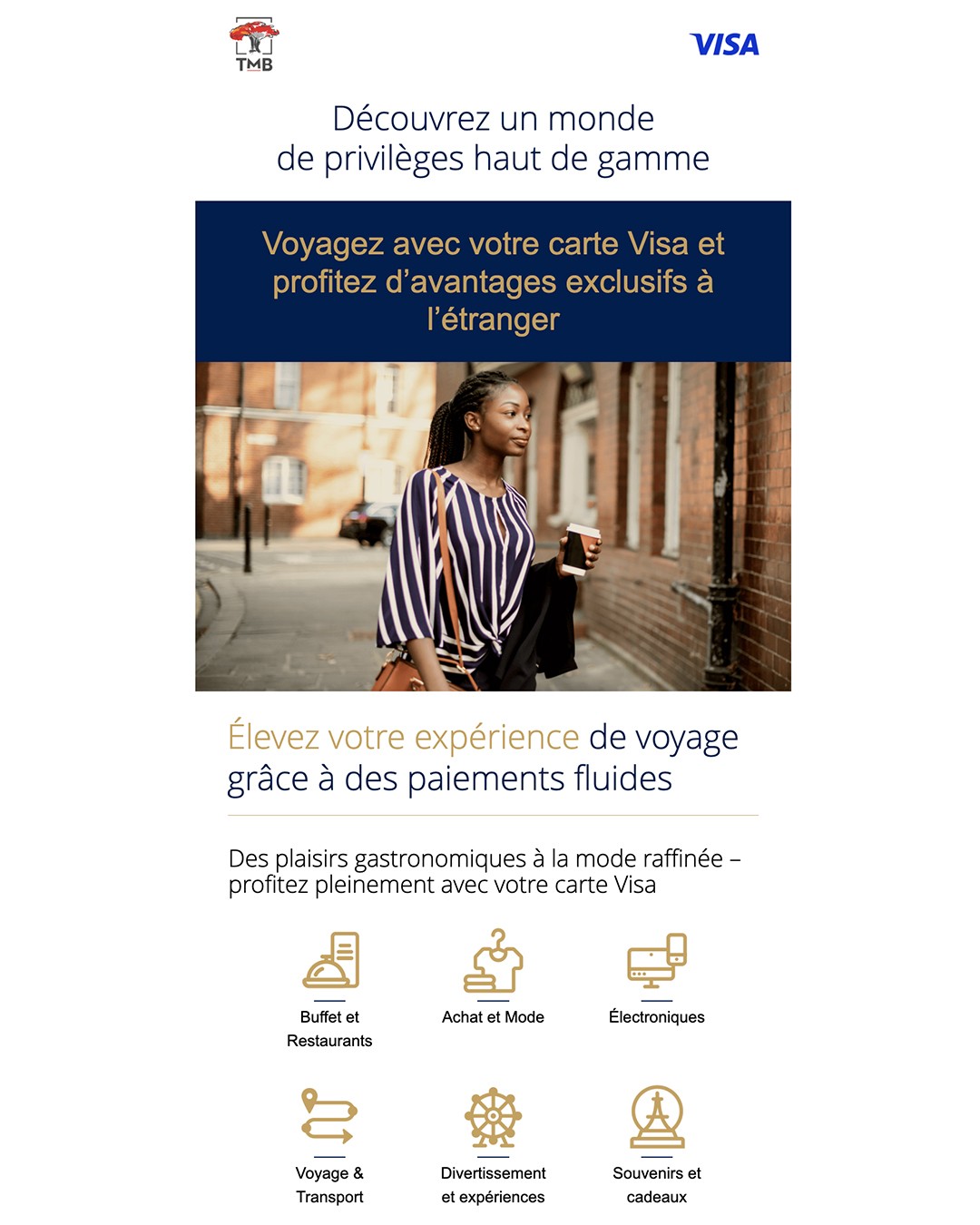 TMB

VISA

Découvrez un monde de privilèges haut de gamme

Voyagez avec votre carte Visa et profitez d'avantages exclusifs à l'étranger

Élevez votre expérience de voyage grâce à des paiements fluides

Des plaisirs gastronomiques à la mode raffinée – profitez pleinement avec votre carte Visa

Buffet et Restaurants

Achat et Mode

Électroniques

Voyage & Transport

Divertissement et expériences

Souvenirs et cadeaux